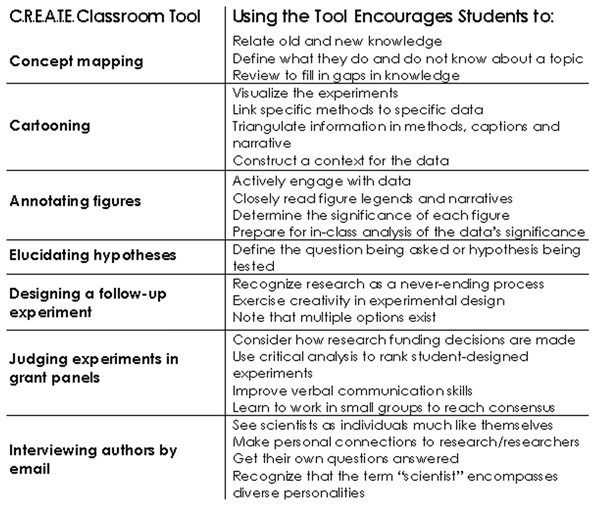 | C.R.E.A.T.E. Classroom Tool | Using the Tool Encourages Students to: |
|---|---|
| Concept mapping | Relate old and new knowledge<br>Define what they do and do not know about a topic<br>Review to fill in gaps in knowledge |
| Cartooning | Visualize the experiments<br>Link specific methods to specific data<br>Triangulate information in methods, captions and narrative<br>Construct a context for the data |
| Annotating figures | Actively engage with data<br>Closely read figure legends and narratives<br>Determine the significance of each figure<br>Prepare for in-class analysis of the data's significance |
| Elucidating hypotheses | Define the question being asked or hypothesis being tested |
| Designing a follow-up experiment | Recognize research as a never-ending process<br>Exercise creativity in experimental design<br>Note that multiple options exist |
| Judging experiments in grant panels | Consider how research funding decisions are made<br>Use critical analysis to rank student-designed experiments<br>Improve verbal communication skills<br>Learn to work in small groups to reach consensus |
| Interviewing authors by email | See scientists as individuals much like themselves<br>Make personal connections to research/researchers<br>Get their own questions answered<br>Recognize that the term "scientist" encompasses diverse personalities |